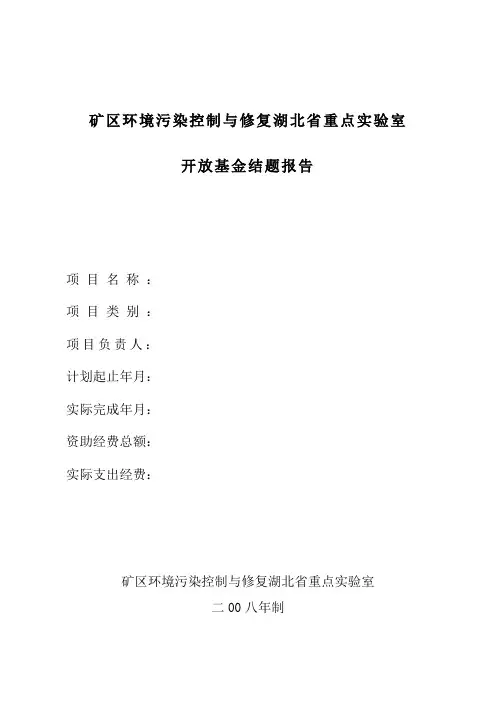 矿区环境污染控制与修复湖北省重点实验室

开放基金结题报告

项 目 名 称 ：

项 目 类 别 ：

项 目 负 责 人：

计划起止年月：

实际完成年月：

资助经费总额：

实际支出经费：

矿区环境污染控制与修复湖北省重点实验室

二 00 八年制